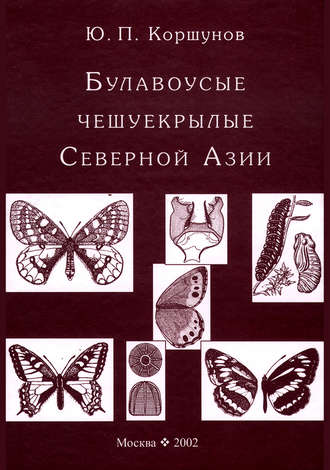 Ю. П. Коршунов

Булавоусые чешуекрылые Северной Азии

Москва ❖ 2002